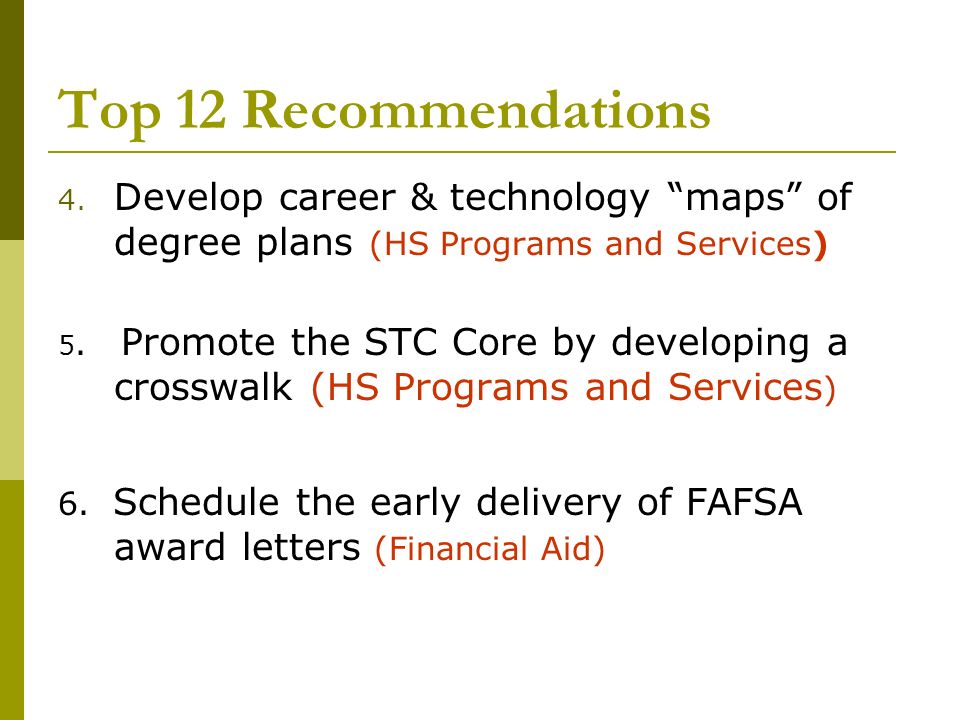 Top 12 Recommendations

4. Develop career & technology “maps” of degree plans (HS Programs and Services)

5. Promote the STC Core by developing a crosswalk (HS Programs and Services)

6. Schedule the early delivery of FAFSA award letters (Financial Aid)